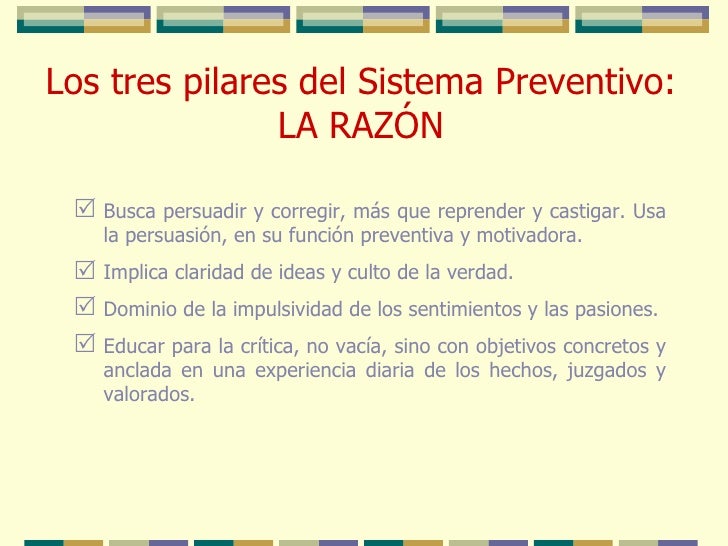 Los tres pilares del Sistema Preventivo:
LA RAZÓN

☑ Busca persuadir y corregir, más que reprender y castigar. Usa la persuasión, en su función preventiva y motivadora.

☑ Implica claridad de ideas y culto de la verdad.

☑ Dominio de la impulsividad de los sentimientos y las pasiones.

☑ Educar para la crítica, no vacía, sino con objetivos concretos y anclada en una experiencia diaria de los hechos, juzgados y valorados.